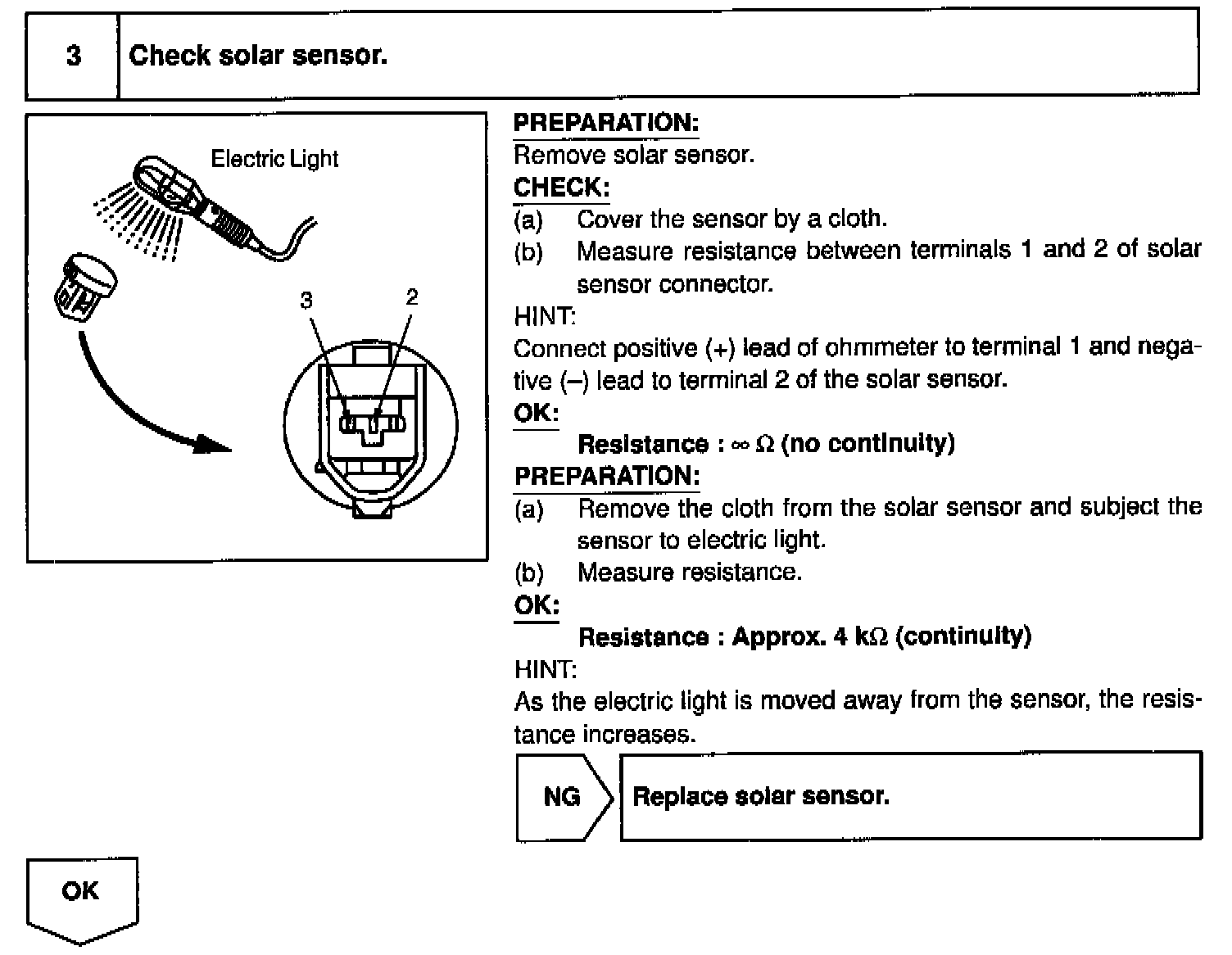 3 Check solar sensor.

Electric Light

3

2

PREPARATION:
Remove solar sensor.

CHECK:
(a) Cover the sensor by a cloth.
(b) Measure resistance between terminals 1 and 2 of solar sensor connector.

HINT:
Connect positive (+) lead of ohmmeter to terminal 1 and negative (–) lead to terminal 2 of the solar sensor.

OK:
Resistance : $\infty$ $\Omega$ (no continuity)

PREPARATION:
(a) Remove the cloth from the solar sensor and subject the sensor to electric light.
(b) Measure resistance.

OK:
Resistance : Approx. 4 k$\Omega$ (continuity)

HINT:
As the electric light is moved away from the sensor, the resistance increases.

NG

Replace solar sensor.

OK